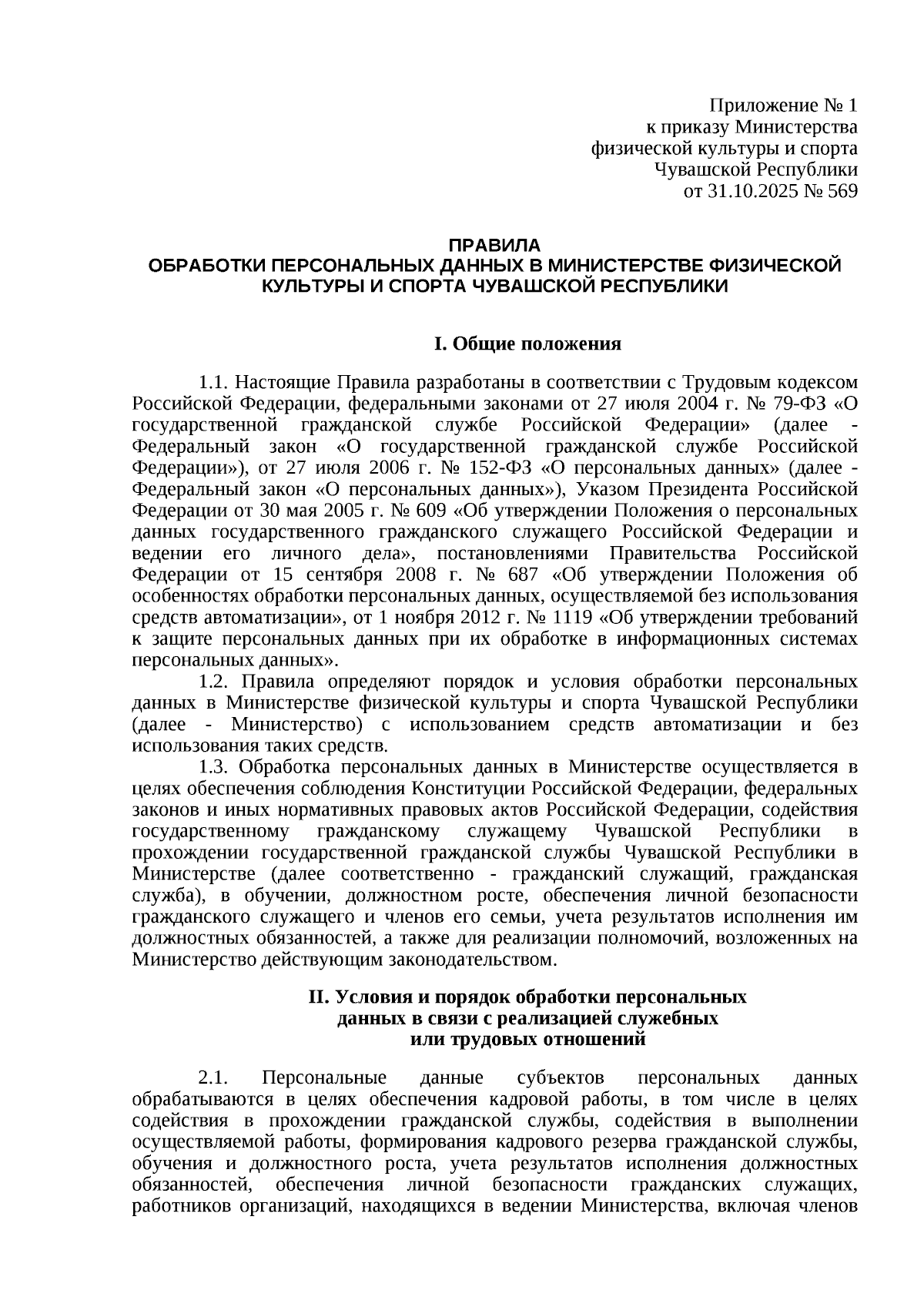 Приложение № 1
к приказу Министерства
физической культуры и спорта
Чувашской Республики
от 31.10.2025 № 569

ПРАВИЛА
ОБРАБОТКИ ПЕРСОНАЛЬНЫХ ДАННЫХ В МИНИСТЕРСТВЕ ФИЗИЧЕСКОЙ КУЛЬТУРЫ И СПОРТА ЧУВАШСКОЙ РЕСПУБЛИКИ

I. Общие положения

1.1. Настоящие Правила разработаны в соответствии с Трудовым кодексом Российской Федерации, федеральными законами от 27 июля 2004 г. № 79-ФЗ «О государственной гражданской службе Российской Федерации» (далее - Федеральный закон «О государственной гражданской службе Российской Федерации»), от 27 июля 2006 г. № 152-ФЗ «О персональных данных» (далее - Федеральный закон «О персональных данных»), Указом Президента Российской Федерации от 30 мая 2005 г. № 609 «Об утверждении Положения о персональных данных государственного гражданского служащего Российской Федерации и ведении его личного дела», постановлениями Правительства Российской Федерации от 15 сентября 2008 г. № 687 «Об утверждении Положения об особенностях обработки персональных данных, осуществляемой без использования средств автоматизации», от 1 ноября 2012 г. № 1119 «Об утверждении требований к защите персональных данных при их обработке в информационных системах персональных данных».
1.2. Правила определяют порядок и условия обработки персональных данных в Министерстве физической культуры и спорта Чувашской Республики (далее - Министерство) с использованием средств автоматизации и без использования таких средств.
1.3. Обработка персональных данных в Министерстве осуществляется в целях обеспечения соблюдения Конституции Российской Федерации, федеральных законов и иных нормативных правовых актов Российской Федерации, содействия государственному гражданскому служащему Чувашской Республики в прохождении государственной гражданской службы Чувашской Республики в Министерстве (далее соответственно - гражданский служащий, гражданская служба), в обучении, должностном росте, обеспечения личной безопасности гражданского служащего и членов его семьи, учета результатов исполнения им должностных обязанностей, а также для реализации полномочий, возложенных на Министерство действующим законодательством.

II. Условия и порядок обработки персональных данных в связи с реализацией служебных или трудовых отношений

2.1. Персональные данные субъектов персональных данных обрабатываются в целях обеспечения кадровой работы, в том числе в целях содействия в прохождении гражданской службы, содействия в выполнении осуществляемой работы, формирования кадрового резерва гражданской службы, обучения и должностного роста, учета результатов исполнения должностных обязанностей, обеспечения личной безопасности гражданских служащих, работников организаций, находящихся в ведении Министерства, включая членов